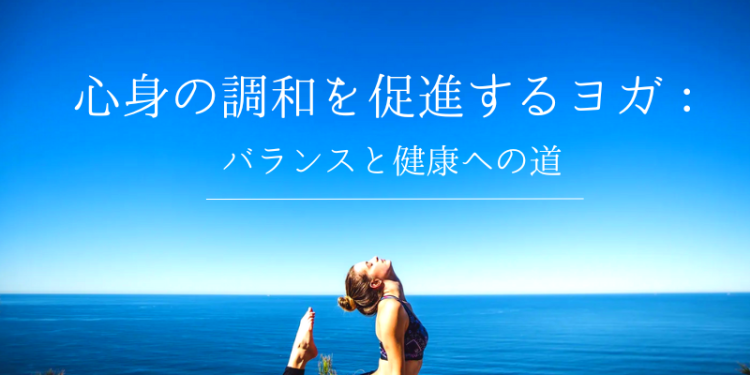 心身の調和を促進するヨガ：

バランスと健康への道